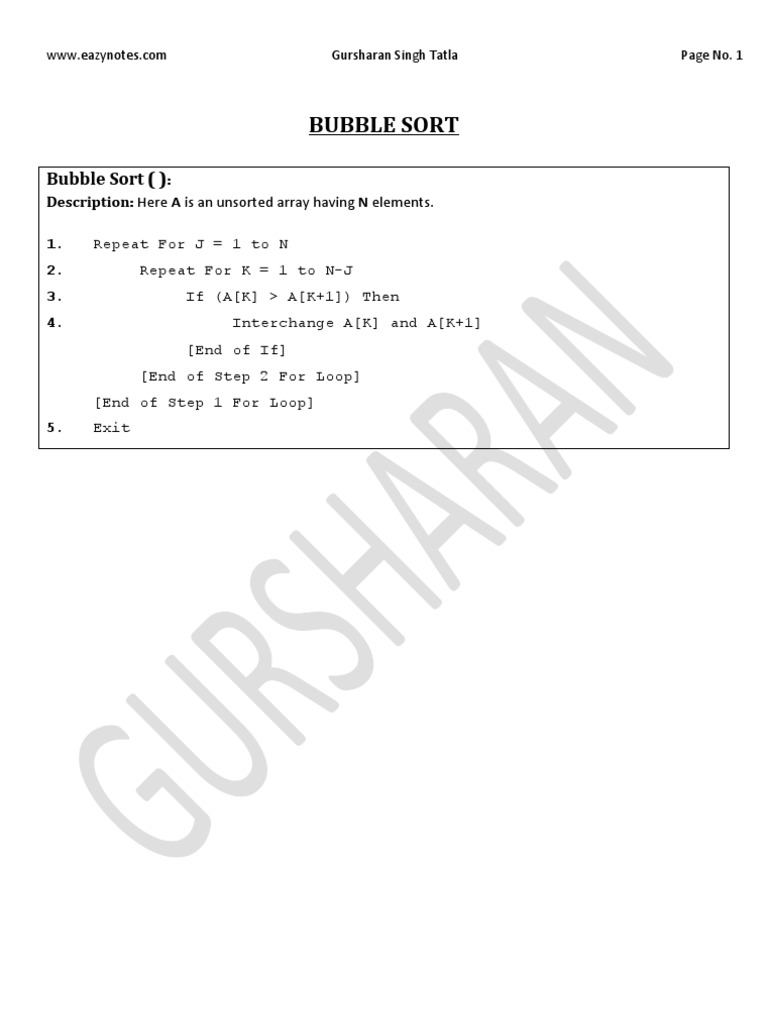 www.eazynotes.com Gursharan Singh Tatla Page No. 1

BUBBLE SORT

Bubble Sort ( ):

Description: Here A is an unsorted array having N elements.

1. Repeat For J = 1 to N
2. Repeat For K = 1 to N-J
3. If (A[K] > A[K+1]) Then
4. Interchange A[K] and A[K+1]
[End of If]
[End of Step 2 For Loop]
[End of Step 1 For Loop]
5. Exit

GURSHARAN